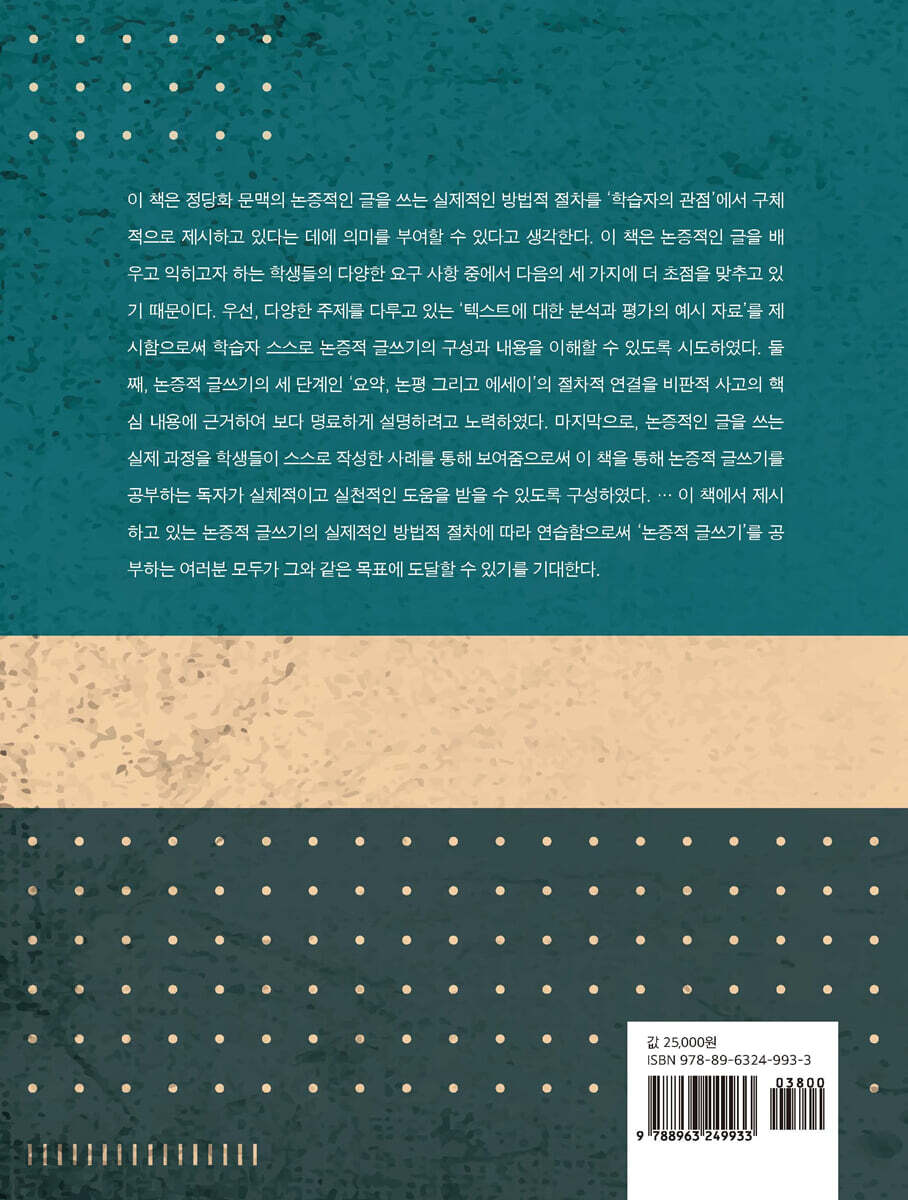 이 책은 정당화 문맥의 논증적인 글을 쓰는 실제적인 방법적 절차를 '학습자의 관점'에서 구체적으로 제시하고 있다는 데에 의미를 부여할 수 있다고 생각한다. 이 책은 논증적인 글을 배우고 익히고자 하는 학생들의 다양한 요구 사항 중에서 다음의 세 가지에 더 초점을 맞추고 있기 때문이다. 우선, 다양한 주제를 다루고 있는 '텍스트에 대한 분석과 평가의 예시 자료'를 제시함으로써 학습자 스스로 논증적 글쓰기의 구성과 내용을 이해할 수 있도록 시도하였다. 둘째, 논증적 글쓰기의 세 단계인 '요약, 논평 그리고 에세이'의 절차적 연결을 비판적 사고의 핵심 내용에 근거하여 보다 명료하게 설명하려고 노력하였다. 마지막으로, 논증적인 글을 쓰는 실제 과정을 학생들이 스스로 작성한 사례를 통해 보여줌으로써 이 책을 통해 논증적 글쓰기를 공부하는 독자가 실체적이고 실천적인 도움을 받을 수 있도록 구성하였다. … 이 책에서 제시하고 있는 논증적 글쓰기의 실제적인 방법적 절차에 따라 연습함으로써 '논증적 글쓰기'를 공부하는 여러분 모두가 그와 같은 목표에 도달할 수 있기를 기대한다.

값 25,000원
ISBN 978-89-6324-993-3

03800

9 788963 249933